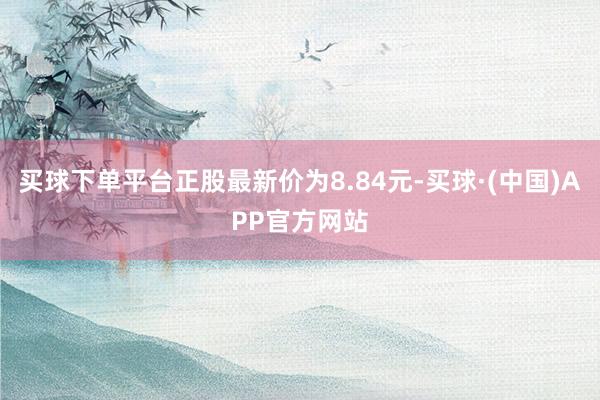 买球下单平台正股最新价为8.84元-买球·(中国)APP官方网站